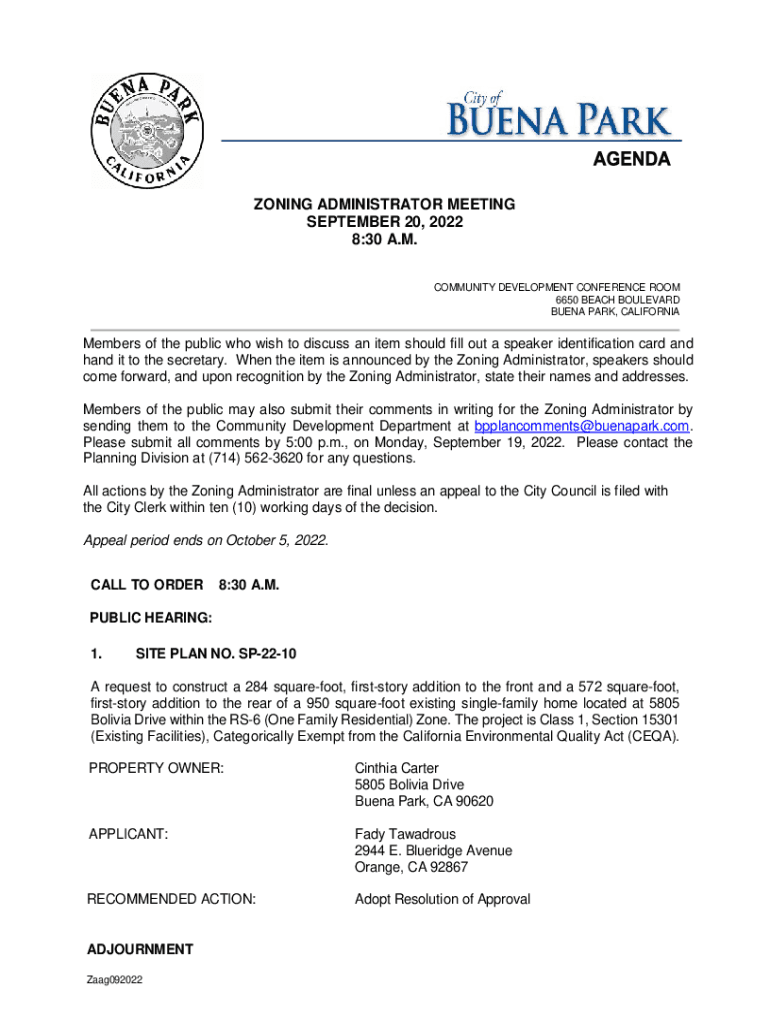 BUENA PARK
CALIFORNIA

City of
BUENA PARK

AGENDA

ZONING ADMINISTRATOR MEETING
SEPTEMBER 20, 2022
8:30 A.M.

COMMUNITY DEVELOPMENT CONFERENCE ROOM
6650 BEACH BOULEVARD
BUENA PARK, CALIFORNIA

Members of the public who wish to discuss an item should fill out a speaker identification card and hand it to the secretary. When the item is announced by the Zoning Administrator, speakers should come forward, and upon recognition by the Zoning Administrator, state their names and addresses.

Members of the public may also submit their comments in writing for the Zoning Administrator by sending them to the Community Development Department at bpplancomments@buenapark.com. Please submit all comments by 5:00 p.m., on Monday, September 19, 2022. Please contact the Planning Division at (714) 562-3620 for any questions.

All actions by the Zoning Administrator are final unless an appeal to the City Council is filed with the City Clerk within ten (10) working days of the decision.

Appeal period ends on October 5, 2022.

CALL TO ORDER 8:30 A.M.

PUBLIC HEARING:

1. SITE PLAN NO. SP-22-10

A request to construct a 284 square-foot, first-story addition to the front and a 572 square-foot, first-story addition to the rear of a 950 square-foot existing single-family home located at 5805 Bolivia Drive within the RS-6 (One Family Residential) Zone. The project is Class 1, Section 15301 (Existing Facilities), Categorically Exempt from the California Environmental Quality Act (CEQA).

PROPERTY OWNER: Cinthia Carter
5805 Bolivia Drive
Buena Park, CA 90620

APPLICANT: Fady Tawadrous
2944 E. Blueridge Avenue
Orange, CA 92867

RECOMMENDED ACTION: Adopt Resolution of Approval

ADJOURNMENT

Zaag092022